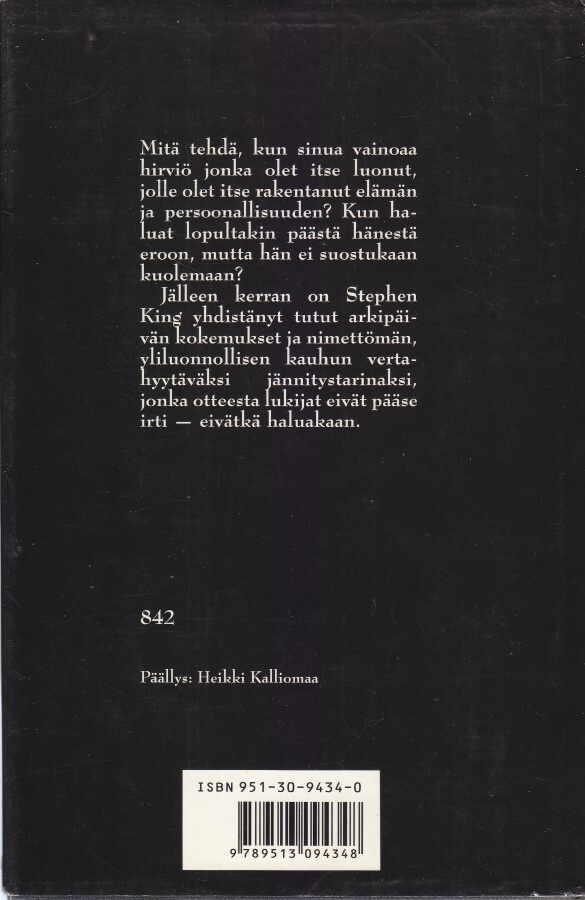 Mitä tehdä, kun sinua vainoaa hirviö jonka olet itse luonut, jolle olet itse rakentanut elämän ja persoonallisuuden? Kun haluat lopultakin päästä hänestä eroon, mutta hän ei suostukaan kuolemaan?

Jälleen kerran on Stephen King yhdistänyt tutut arkipäivän kokemukset ja nimettömän, yliluonnollisen kauhun vertahyytäväksi jännitystarinaksi, jonka otteesta lukijat eivät pääse irti — eivätkä haluakaan.

842

Päällys: Heikki Kalliomaa

ISBN 951-30-9434-0

9 789513 094348